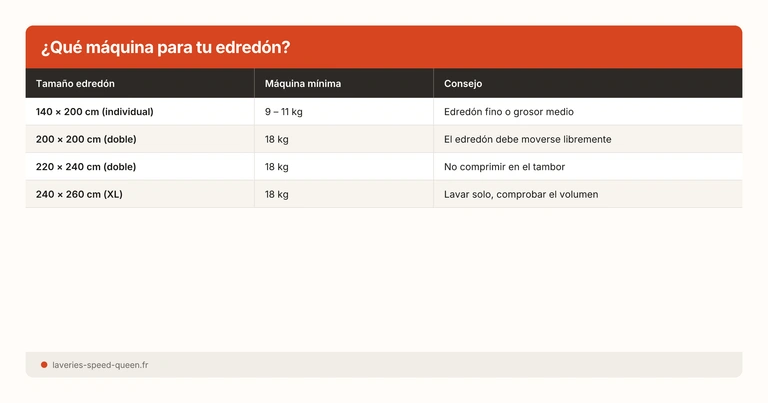 ¿Qué máquina para tu edredón?

| Tamaño edredón | Máquina mínima | Consejo |
|---|---|---|
| 140 × 200 cm (individual) | 9 – 11 kg | Edredón fino o grosor medio |
| 200 × 200 cm (doble) | 18 kg | El edredón debe moverse libremente |
| 220 × 240 cm (doble) | 18 kg | No comprimir en el tambor |
| 240 × 260 cm (XL) | 18 kg | Lavar solo, comprobar el volumen |

laveries-speed-queen.fr